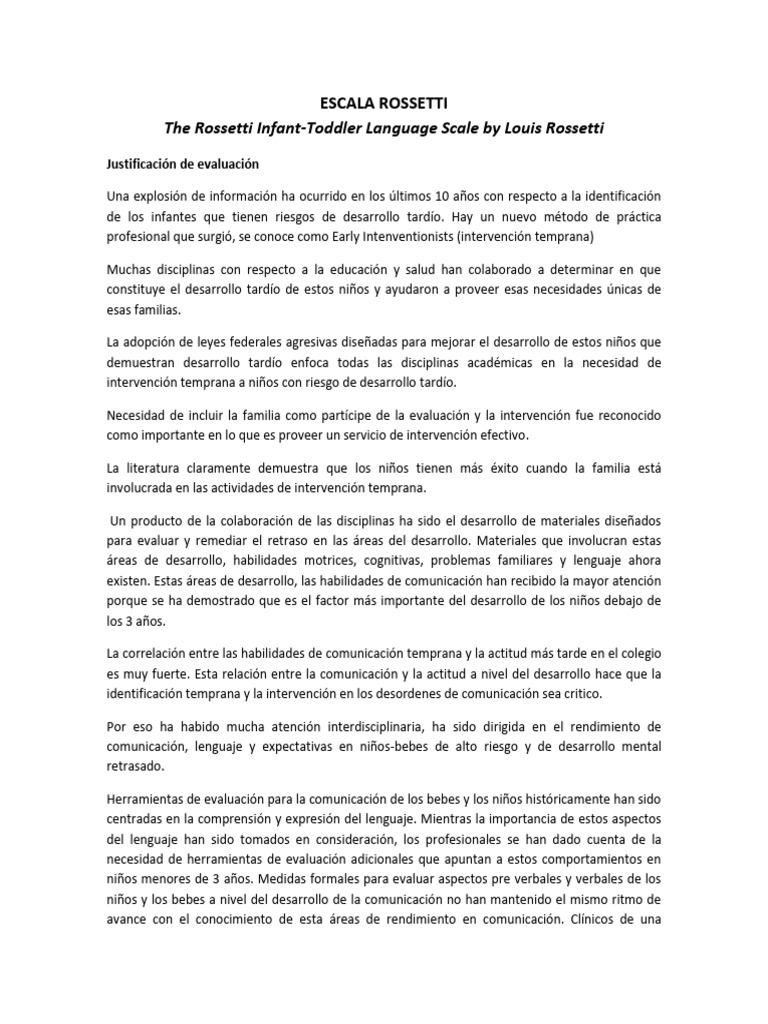 ESCALA ROSSETTI

The Rossetti Infant-Toddler Language Scale by Louis Rossetti

Justificación de evaluación

Una explosión de información ha ocurrido en los últimos 10 años con respecto a la identificación de los infantes que tienen riesgos de desarrollo tardío. Hay un nuevo método de práctica profesional que surgió, se conoce como Early Intenventionists (intervención temprana)

Muchas disciplinas con respecto a la educación y salud han colaborado a determinar en que constituye el desarrollo tardío de estos niños y ayudaron a proveer esas necesidades únicas de esas familias.

La adopción de leyes federales agresivas diseñadas para mejorar el desarrollo de estos niños que demuestran desarrollo tardío enfoca todas las disciplinas académicas en la necesidad de intervención temprana a niños con riesgo de desarrollo tardío.

Necesidad de incluir la familia como partícipe de la evaluación y la intervención fue reconocido como importante en lo que es proveer un servicio de intervención efectivo.

La literatura claramente demuestra que los niños tienen más éxito cuando la familia está involucrada en las actividades de intervención temprana.

Un producto de la colaboración de las disciplinas ha sido el desarrollo de materiales diseñados para evaluar y remediar el retraso en las áreas del desarrollo. Materiales que involucran estas áreas de desarrollo, habilidades motrices, cognitivas, problemas familiares y lenguaje ahora existen. Estas áreas de desarrollo, las habilidades de comunicación han recibido la mayor atención porque se ha demostrado que es el factor más importante del desarrollo de los niños debajo de los 3 años.

La correlación entre las habilidades de comunicación temprana y la actitud más tarde en el colegio es muy fuerte. Esta relación entre la comunicación y la actitud a nivel del desarrollo hace que la identificación temprana y la intervención en los desordenes de comunicación sea critico.

Por eso ha habido mucha atención interdisciplinaria, ha sido dirigida en el rendimiento de comunicación, lenguaje y expectativas en niños-bebes de alto riesgo y de desarrollo mental retrasado.

Herramientas de evaluación para la comunicación de los bebes y los niños históricamente han sido centradas en la comprensión y expresión del lenguaje. Mientras la importancia de estos aspectos del lenguaje han sido tomados en consideración, los profesionales se han dado cuenta de la necesidad de herramientas de evaluación adicionales que apuntan a estos comportamientos en niños menores de 3 años. Medidas formales para evaluar aspectos pre verbales y verbales de los niños y los bebes a nivel del desarrollo de la comunicación no han mantenido el mismo ritmo de avance con el conocimiento de esta áreas de rendimiento en comunicación. Clínicos de una